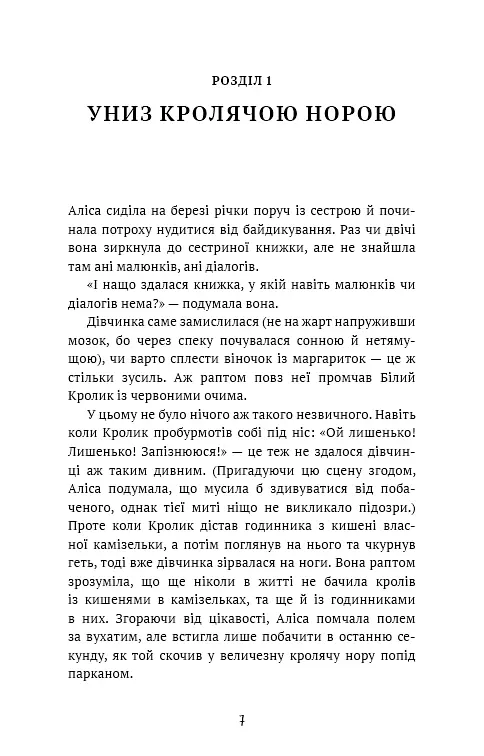 РОЗДІЛ 1

УНИЗ КРОЛЯЧОЮ НОРОЮ

Аліса сиділа на березі річки поруч із сестрою й починала потроху нудитися від байдикування. Раз чи двічі вона зиркнула до сестриної книжки, але не знайшла там ані малюнків, ані діалогів.

«І нащо здалася книжка, у якій навіть малюнків чи діалогів нема?» — подумала вона.

Дівчинка саме замислилася (не на жарт напруживши мозок, бо через спеку почувалася сонною й нетямущою), чи варто сплести віночок із маргариток — це ж стільки зусиль. Аж раптом повз неї промчав Білий Кролик із червоними очима.

У цьому не було нічого аж такого незвичного. Навіть коли Кролик пробурмотів собі під ніс: «Ой лишенько! Лишенько! Запізнююся!» — це теж не здалося дівчинці аж таким дивним. (Пригадуючи цю сцену згодом, Аліса подумала, що мусила б здивуватися від побаченого, однак тієї миті ніщо не викликало підозри.) Проте коли Кролик дістав годинника з кишені власної камізельки, а потім поглянув на нього та чкурнув геть, тоді вже дівчинка зірвалася на ноги. Вона раптом зрозуміла, що ще ніколи в житті не бачила кролів із кишенями в камізельках, та ще й із годинниками в них. Згораючи від цікавості, Аліса помчала полем за вухатим, але встигла лише побачити в останню секунду, як той скочив у величезну кролячу нору попід парканом.

7